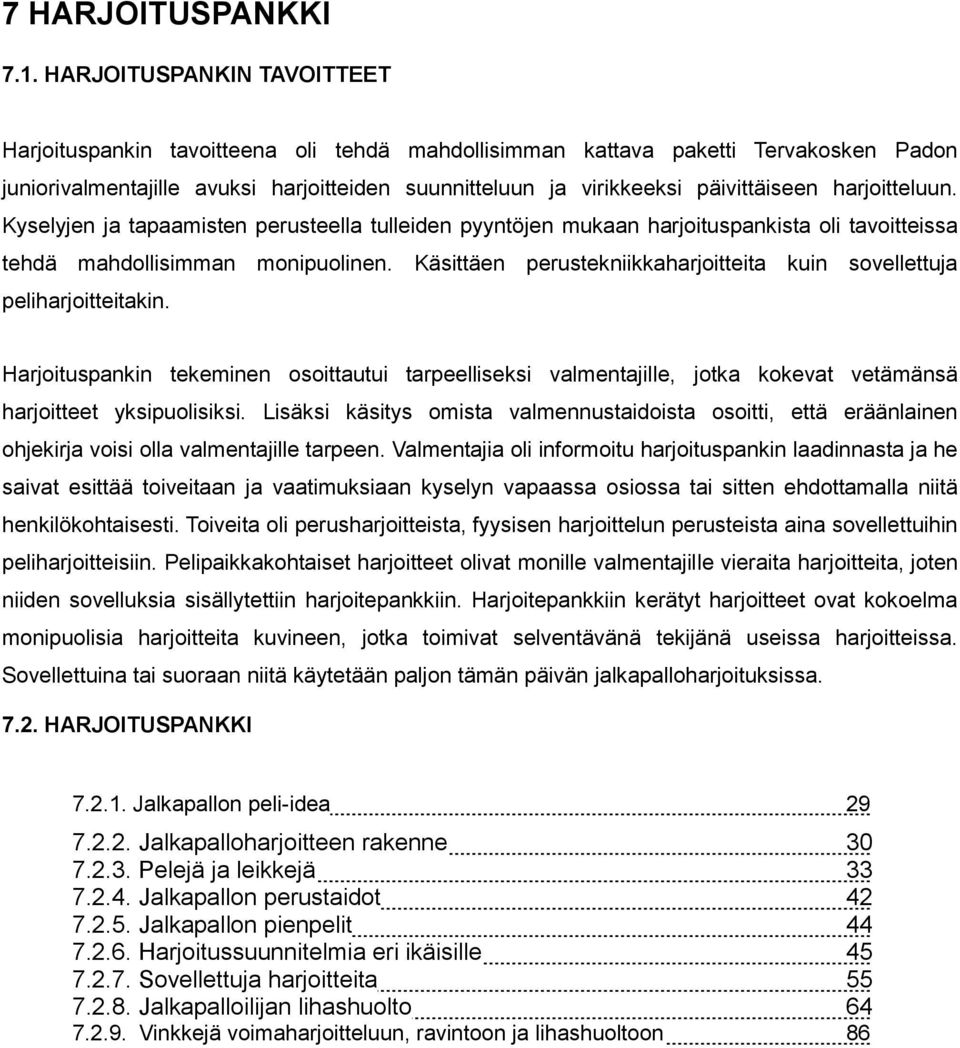 7 HARJOITUSPANKKI

7.1. HARJOITUSPANKIN TAVOITTEET

Harjoituspankin tavoitteena oli tehdä mahdollisimman kattava paketti Tervakosken Padon juniorivalmentajille avuksi harjoitteiden suunnitteluun ja virikkeeksi päivittäiseen harjoitteluun. Kyselyjen ja tapaamisten perusteella tulleiden pyyntöjen mukaan harjoituspankista oli tavoitteissa tehdä mahdollisimman monipuolinen. Käsittäen perustekniikkaharjoitteita kuin sovellettuja peliharjoitteitakin.

Harjoituspankin tekeminen osoittautui tarpeelliseksi valmentajille, jotka kokevat vetämänsä harjoitteet yksipuolisiksi. Lisäksi käsitys omista valmennustaidoista osoitti, että eräänlainen ohjekirja voisi olla valmentajille tarpeen. Valmentajia oli informoitu harjoituspankin laadinnasta ja he saivat esittää toiveitaan ja vaatimuksiaan kyselyn vapaassa osiossa tai sitten ehdottamalla niitä henkilökohtaisesti. Toiveita oli perusharjoitteista, fyysisen harjoittelun perusteista aina sovellettuihin peliharjoitteisiin. Pelipaikkakohtaiset harjoitteet olivat monille valmentajille vieraita harjoitteita, joten niiden sovelluksia sisällytettiin harjoitepankkiin. Harjoitepankkiin kerätyt harjoitteet ovat kokoelma monipuolisia harjoitteita kuvineen, jotka toimivat selventävänä tekijänä useissa harjoitteissa. Sovellettuina tai suoraan niitä käytetään paljon tämän päivän jalkapalloharjoituksissa.

7.2. HARJOITUSPANKKI

7.2.1. Jalkapallon peli-idea 29
7.2.2. Jalkapalloharjoitteen rakenne 30
7.2.3. Pelejä ja leikkejä 33
7.2.4. Jalkapallon perustaidot 42
7.2.5. Jalkapallon pienpelit 44
7.2.6. Harjoitussuunnitelmia eri ikäisille 45
7.2.7. Sovellettuja harjoitteita 55
7.2.8. Jalkapalloilijan lihashuolto 64
7.2.9. Vinkkejä voimaharjoitteluun, ravintoon ja lihashuoltoon 86